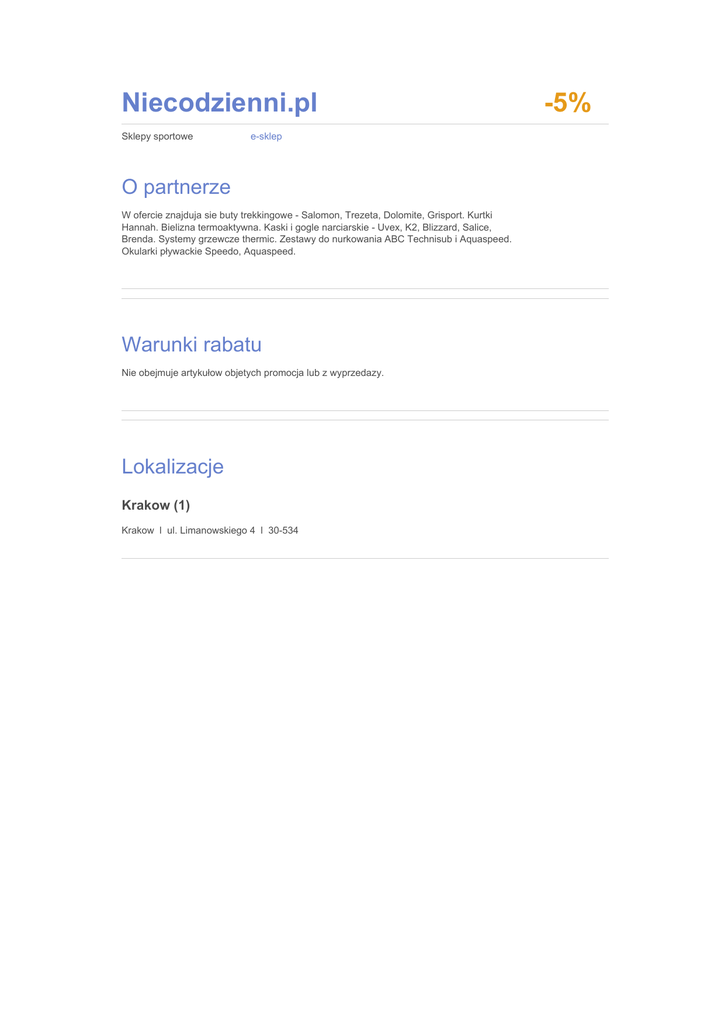 Niecodzienni.pl

-5%

Sklepy sportowe e-sklep

O partnerze

W ofercie znajduja sie buty trekkingowe - Salomon, Trezeta, Dolomite, Grisport. Kurtki Hannah. Bielizna termoaktywna. Kaski i gogle narciarskie - Uvex, K2, Blizzard, Salice, Brenda. Systemy grzewcze thermic. Zestawy do nurkowania ABC Technisub i Aquaspeed. Okularki pływackie Speedo, Aquaspeed.

Warunki rabatu

Nie obejmuje artykułow objetych promocja lub z wyprzedazy.

Lokalizacje

Krakow (1)

Krakow I ul. Limanowskiego 4 I 30-534